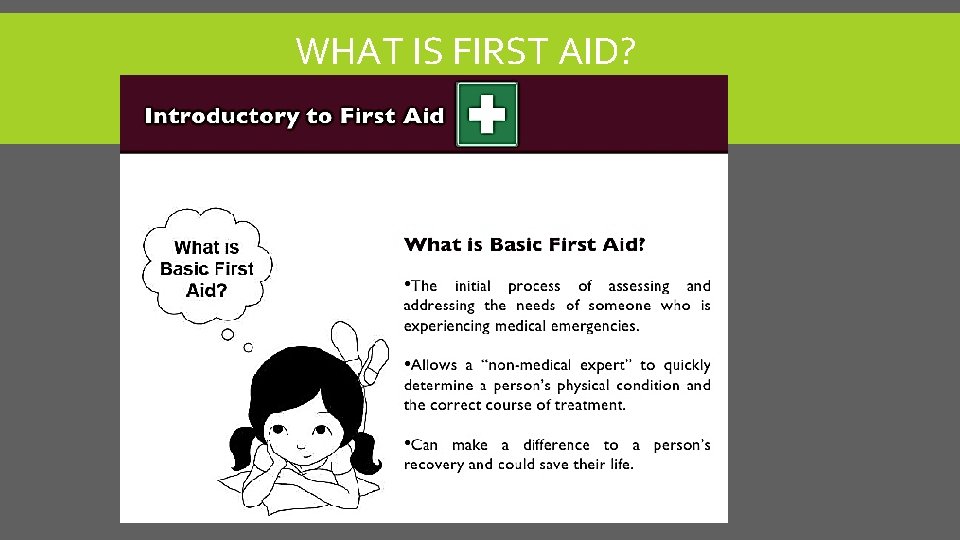 WHAT IS FIRST AID?

Introductory to First Aid

What is Basic First Aid?

What is Basic First Aid?

•The initial process of assessing and addressing the needs of someone who is experiencing medical emergencies.

•Allows a "non-medical expert" to quickly determine a person's physical condition and the correct course of treatment.

•Can make a difference to a person's recovery and could save their life.